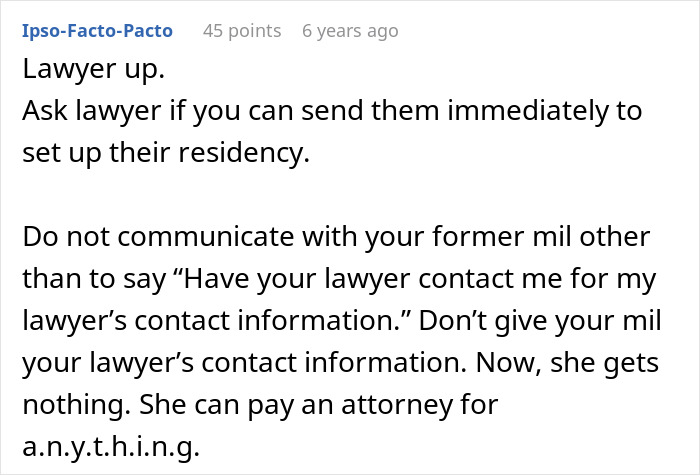 Ipso-Facto-Pacto 45 points 6 years ago

Lawyer up.
Ask lawyer if you can send them immediately to set up their residency.

Do not communicate with your former mil other than to say “Have your lawyer contact me for my lawyer’s contact information.” Don’t give your mil your lawyer’s contact information. Now, she gets nothing. She can pay an attorney for a.n.y.t.h.i.n.g.